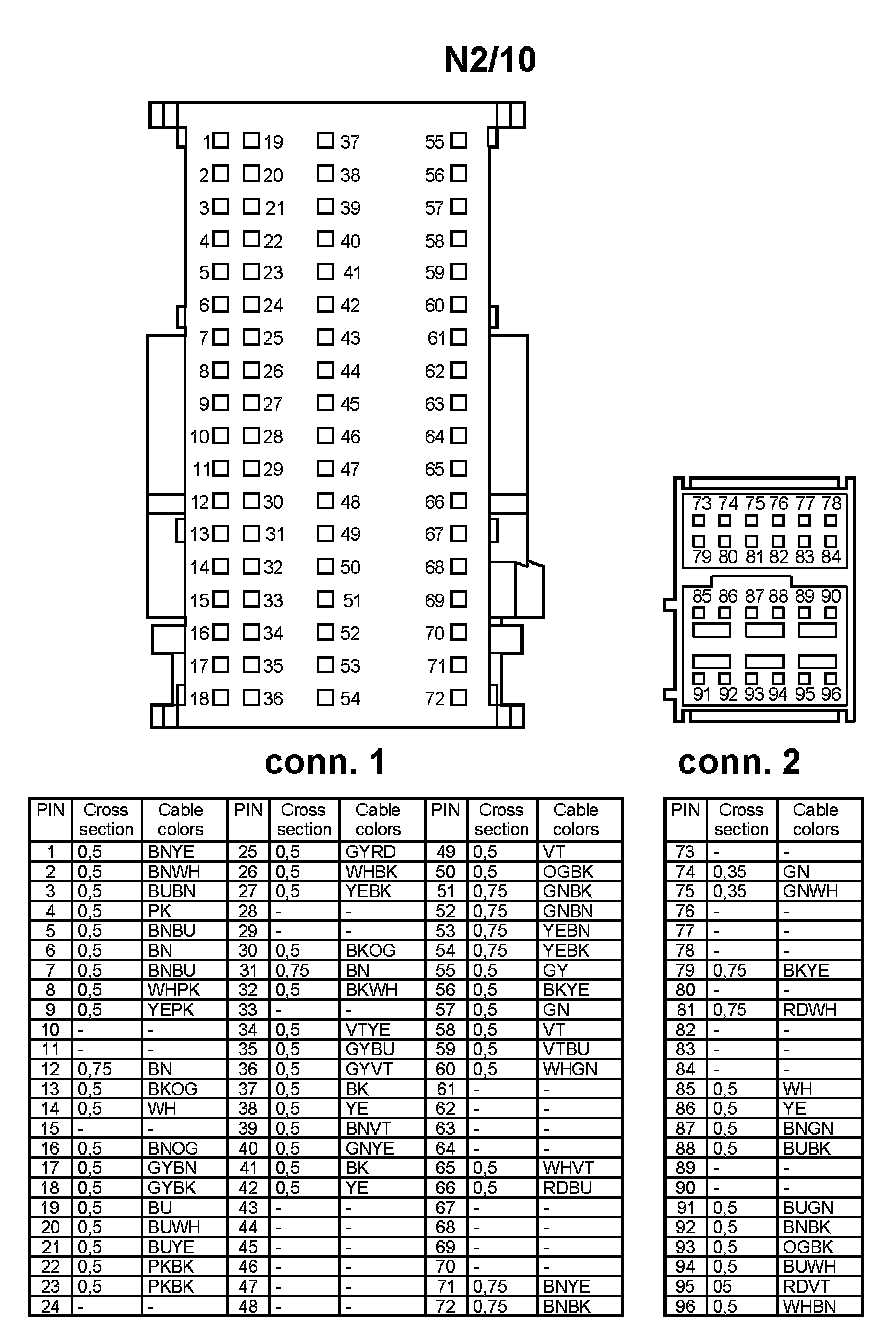 N2/10

1 19 37 55
2 20 38 56
3 21 39 57
4 22 40 58
5 23 41 59
6 24 42 60
7 25 43 61
8 26 44 62
9 27 45 63
10 28 46 64
11 29 47 65
12 30 48 66
13 31 49 67
14 32 50 68
15 33 51 69
16 34 52 70
17 35 53 71
18 36 54 72

73 74 75 76 77 78
79 80 81 82 83 84
85 86 87 88 89 90
91 92 93 94 95 96

conn. 1

conn. 2

| PIN | Cross section | Cable colors | PIN | Cross section | Cable colors | PIN | Cross section | Cable colors |
|---|---|---|---|---|---|---|---|---|
| 1 | 0,5 | BNYE | 25 | 0,5 | GYRD | 49 | 0,5 | VT |
| 2 | 0,5 | BNWH | 26 | 0,5 | WHBK | 50 | 0,5 | OGBK |
| 3 | 0,5 | BUBN | 27 | 0,5 | YEBK | 51 | 0,75 | GNBK |
| 4 | 0,5 | PK | 28 | - | - | 52 | 0,75 | GNBN |
| 5 | 0,5 | BNBU | 29 | - | - | 53 | 0,75 | YEBN |
| 6 | 0,5 | BN | 30 | 0,5 | BKOG | 54 | 0,75 | YEBK |
| 7 | 0,5 | BNBU | 31 | 0,75 | BN | 55 | 0,5 | GY |
| 8 | 0,5 | WHPK | 32 | 0,5 | BKWH | 56 | 0,5 | BKYE |
| 9 | 0,5 | YEPK | 33 | - | - | 57 | 0,5 | GN |
| 10 | - | - | 34 | 0,5 | VTYE | 58 | 0,5 | VT |
| 11 | - | - | 35 | 0,5 | GYBU | 59 | 0,5 | VTBU |
| 12 | 0,75 | BN | 36 | 0,5 | GYVT | 60 | 0,5 | WHGN |
| 13 | 0,5 | BKOG | 37 | 0,5 | BK | 61 | - | - |
| 14 | 0,5 | WH | 38 | 0,5 | YE | 62 | - | - |
| 15 | - | - | 39 | 0,5 | BNVT | 63 | - | - |
| 16 | 0,5 | BNOG | 40 | 0,5 | GNYE | 64 | - | - |
| 17 | 0,5 | GYBN | 41 | 0,5 | BK | 65 | 0,5 | WHVT |
| 18 | 0,5 | GYBK | 42 | 0,5 | YE | 66 | 0,5 | RDBU |
| 19 | 0,5 | BU | 43 | - | - | 67 | - | - |
| 20 | 0,5 | BUWH | 44 | - | - | 68 | - | - |
| 21 | 0,5 | BUYE | 45 | - | - | 69 | - | - |
| 22 | 0,5 | PKBK | 46 | - | - | 70 | - | - |
| 23 | 0,5 | PKBK | 47 | - | - | 71 | 0,75 | BNYE |
| 24 | - | - | 48 | - | - | 72 | 0,75 | BNBK |

| PIN | Cross section | Cable colors |
|---|---|---|
| 73 | - | - |
| 74 | 0,35 | GN |
| 75 | 0,35 | GNWH |
| 76 | - | - |
| 77 | - | - |
| 78 | - | - |
| 79 | 0,75 | BKYE |
| 80 | - | - |
| 81 | 0,75 | RDWH |
| 82 | - | - |
| 83 | - | - |
| 84 | - | - |
| 85 | 0,5 | WH |
| 86 | 0,5 | YE |
| 87 | 0,5 | BNGN |
| 88 | 0,5 | BUBK |
| 89 | - | - |
| 90 | - | - |
| 91 | 0,5 | BUGN |
| 92 | 0,5 | BNBK |
| 93 | 0,5 | OGBK |
| 94 | 0,5 | BUWH |
| 95 | 05 | RDVT |
| 96 | 0,5 | WHBN |